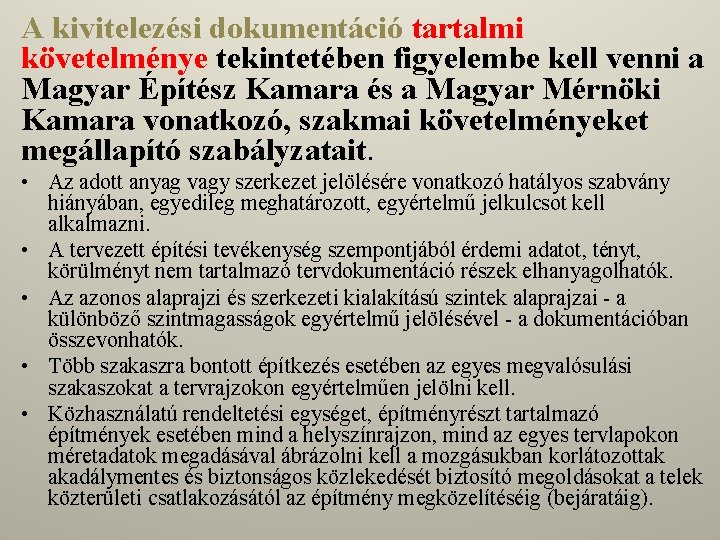 A kivitelezési dokumentáció tartalmi követelménye tekintetében figyelembe kell venni a Magyar Építész Kamara és a Magyar Mérnöki Kamara vonatkozó, szakmai követelményeket megállapító szabályzatait.

• Az adott anyag vagy szerkezet jelölésére vonatkozó hatályos szabvány hiányában, egyedileg meghatározott, egyértelmű jelkulcsot kell alkalmazni.
• A tervezett építési tevékenység szempontjából érdemi adatot, tényt, körülményt nem tartalmazó tervdokumentáció részek elhanyagolhatók.
• Az azonos alaprajzi és szerkezeti kialakítású szintek alaprajzai - a különböző szintmagasságok egyértelmű jelölésével - a dokumentációban összevonhatók.
• Több szakaszra bontott építkezés esetében az egyes megvalósulási szakaszokat a tervrajzokon egyértelműen jelölni kell.
• Közhasználatú rendeltetési egységet, építményrészt tartalmazó építmények esetében mind a helyszínrajzon, mind az egyes tervlapokon méretadatok megadásával ábrázolni kell a mozgásukban korlátozottak akadálymentes és biztonságos közlekedését biztosító megoldásokat a telek közterületi csatlakozásától az építmény megközelítéséig (bejáratáig).